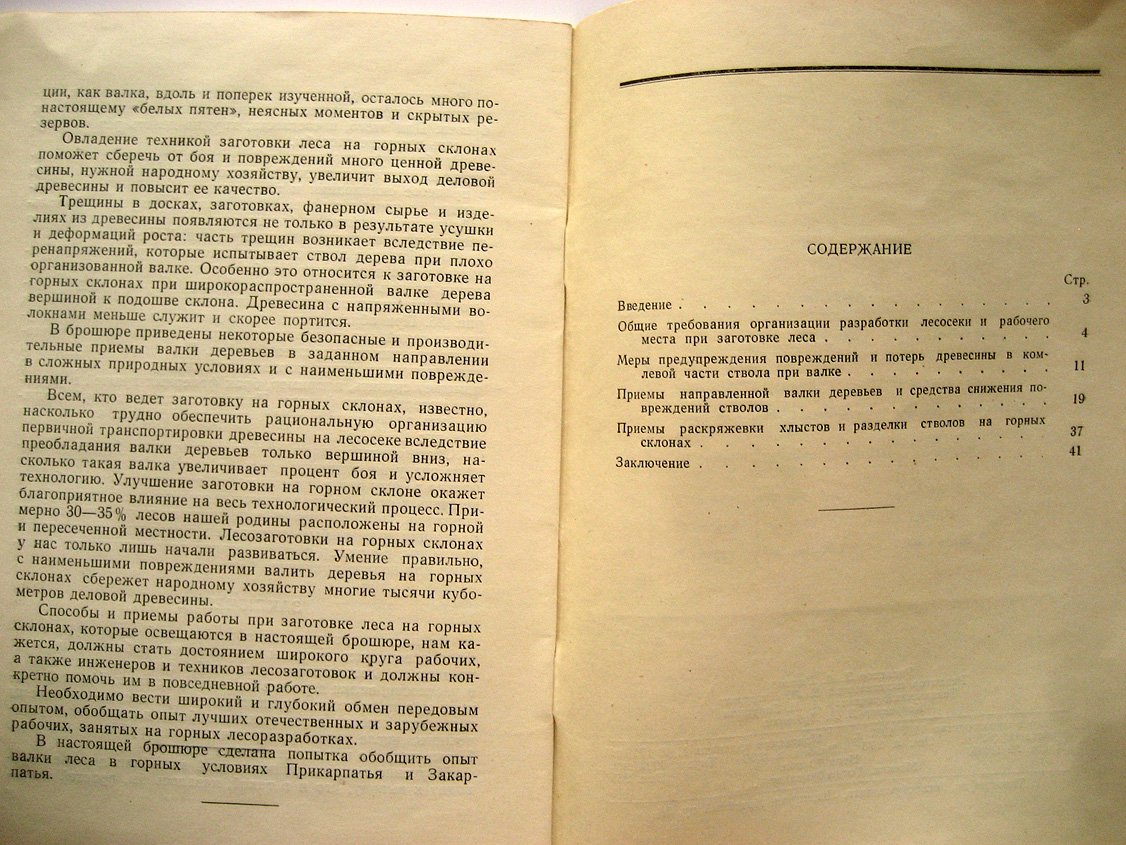 ции, как валка, вдоль и поперек изученной, осталось много по-настоящему «белых пятен», неясных моментов и скрытых резервов.

Овладение техникой заготовки леса на горных склонах поможет сберечь от боя и повреждений много ценной древесины, нужной народному хозяйству, увеличит выход деловой древесины и повысит ее качество.

Трещины в досках, заготовках, фанерном сырье и изделиях из древесины появляются не только в результате усушки и деформаций роста: часть трещин возникает вследствие перенапряжений, которые испытывает ствол дерева при плохо организованной валке. Особенно это относится к заготовке на горных склонах при широкораспространенной валке дерева вершиной к подошве склона. Древесина с напряженными волокнами меньше служит и скорее портится.

В брошюре приведены некоторые безопасные и производительные приемы валки деревьев в заданном направлении в сложных природных условиях и с наименьшими повреждениями.

Всем, кто ведет заготовку на горных склонах, известно, насколько трудно обеспечить рациональную организацию первичной транспортировки древесины на лесосеке вследствие преобладания валки деревьев только вершиной вниз, насколько такая валка увеличивает процент боя и усложняет технологию. Улучшение заготовки на горном склоне окажет благоприятное влияние на весь технологический процесс. Примерно 30—35% лесов нашей родины расположены на горной и пересеченной местности. Лесозаготовки на горных склонах у нас только лишь начали развиваться. Умение правильно, с наименьшими повреждениями валить деревья на горных склонах сбережет народному хозяйству многие тысячи кубометров деловой древесины.

Способы и приемы работы при заготовке леса на горных склонах, которые освещаются в настоящей брошюре, нам кажется, должны стать достоянием широкого круга рабочих, а также инженеров и техников лесозаготовок и должны конкретно помочь им в повседневной работе.

Необходимо вести широкий и глубокий обмен передовым опытом, обобщать опыт лучших отечественных и зарубежных рабочих, занятых на горных лесоразработках.

В настоящей брошюре сделана попытка обобщить опыт валки леса в горных условиях Прикарпатья и Закарпатья.

СОДЕРЖАНИЕ

Стр.

Введение 3

Общие требования организации разработки лесосеки и рабочего места при заготовке леса 4

Меры предупреждения повреждений и потерь древесины в комлевой части ствола при валке 11

Приемы направленной валки деревьев и средства снижения повреждений стволов 19

Приемы раскряжевки хлыстов и разделки стволов на горных склонах 37

Заключение 41